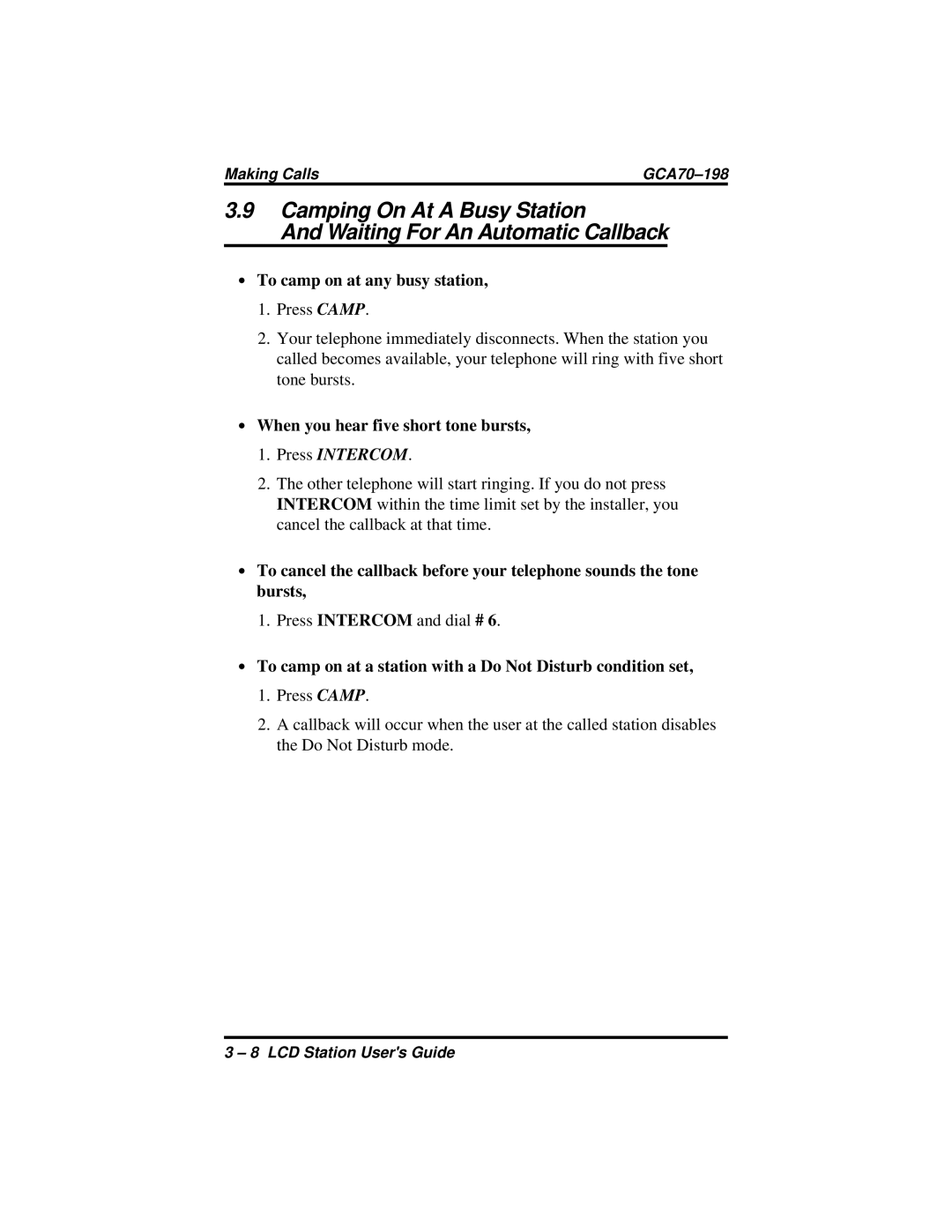 Making Calls GCA70–198

3.9 Camping On At A Busy Station And Waiting For An Automatic Callback

• To camp on at any busy station,

1. Press CAMP.

2. Your telephone immediately disconnects. When the station you called becomes available, your telephone will ring with five short tone bursts.

• When you hear five short tone bursts,

1. Press INTERCOM.

2. The other telephone will start ringing. If you do not press INTERCOM within the time limit set by the installer, you cancel the callback at that time.

• To cancel the callback before your telephone sounds the tone bursts,

1. Press INTERCOM and dial # 6.

• To camp on at a station with a Do Not Disturb condition set,

1. Press CAMP.

2. A callback will occur when the user at the called station disables the Do Not Disturb mode.

3 – 8 LCD Station User's Guide